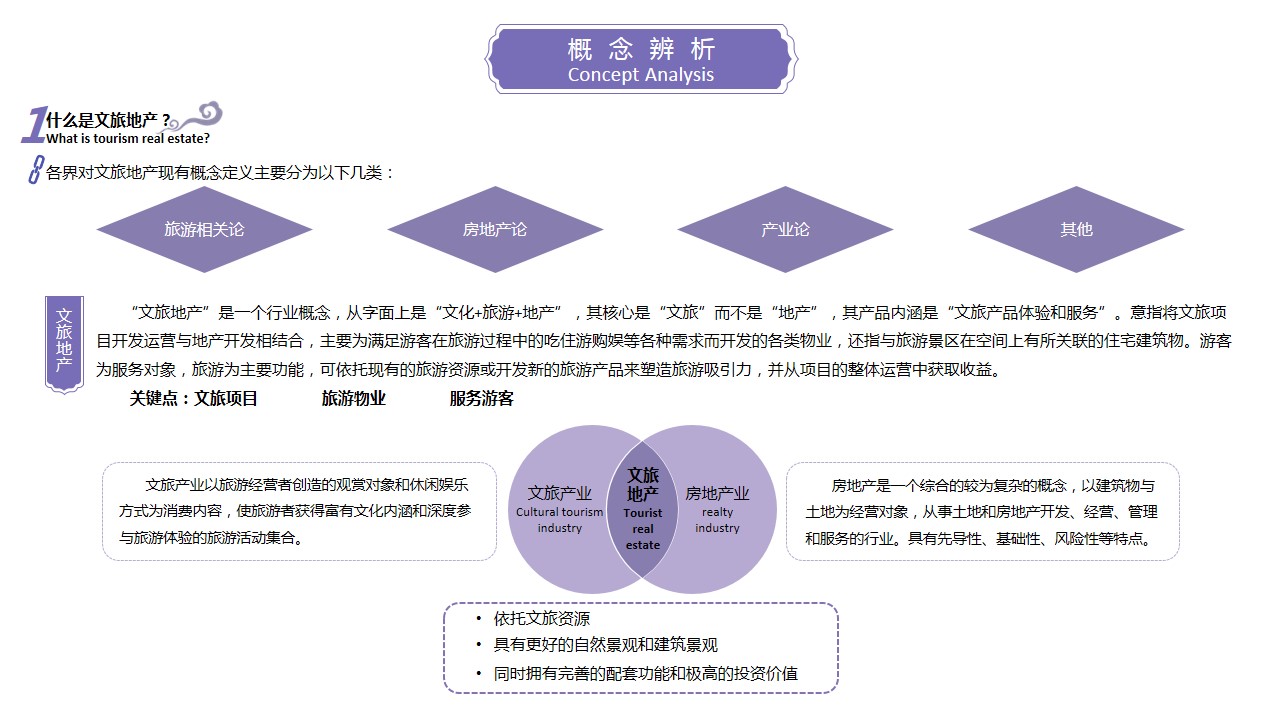 概念辨析
Concept Analysis

1 什么是文旅地产？
What is tourism real estate?

各界对文旅地产现有概念定义主要分为以下几类：

旅游相关论

房地产论

产业论

其他

文旅地产

“文旅地产”是一个行业概念，从字面上是“文化+旅游+地产”，其核心是“文旅”而不是“地产”，其产品内涵是“文旅产品体验和服务”。意指将文旅项目开发运营与地产开发相结合，主要为满足游客在旅游过程中的吃住游购娱等各种需求而开发的各类物业，还指与旅游景区在空间上有所关联的住宅建筑物。游客为服务对象，旅游为主要功能，可依托现有的旅游资源或开发新的旅游产品来塑造旅游吸引力，并从项目的整体运营中获取收益。

关键点：文旅项目　旅游物业　服务游客

文旅产业以旅游经营者创造的观赏对象和休闲娱乐方式为消费内容，使旅游者获得富有文化内涵和深度参与旅游体验的旅游活动集合。

文旅产业
Cultural tourism industry

文旅地产
Tourist real estate

房地产业
realty industry

房地产是一个综合的较为复杂的概念，以建筑物与土地为经营对象，从事土地和房地产开发、经营、管理和服务的行业。具有先导性、基础性、风险性等特点。

• 依托文旅资源
• 具有更好的自然景观和建筑景观
• 同时拥有完善的配套功能和极高的投资价值